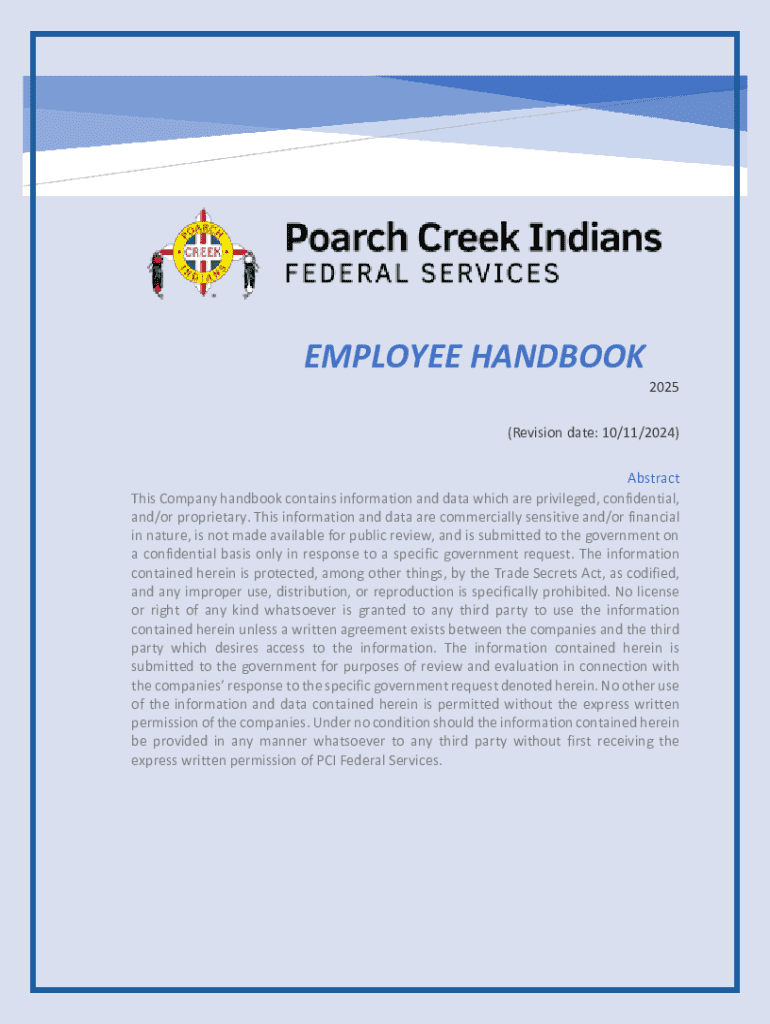 POARCH CREEK INDIANS

Poarch Creek Indians
FEDERAL SERVICES

EMPLOYEE HANDBOOK

2025

(Revision date: 10/11/2024)

Abstract

This Company handbook contains information and data which are privileged, confidential, and/or proprietary. This information and data are commercially sensitive and/or financial in nature, is not made available for public review, and is submitted to the government on a confidential basis only in response to a specific government request. The information contained herein is protected, among other things, by the Trade Secrets Act, as codified, and any improper use, distribution, or reproduction is specifically prohibited. No license or right of any kind whatsoever is granted to any third party to use the information contained herein unless a written agreement exists between the companies and the third party which desires access to the information. The information contained herein is submitted to the government for purposes of review and evaluation in connection with the companies' response to the specific government request denoted herein. No other use of the information and data contained herein is permitted without the express written permission of the companies. Under no condition should the information contained herein be provided in any manner whatsoever to any third party without first receiving the express written permission of PCI Federal Services.